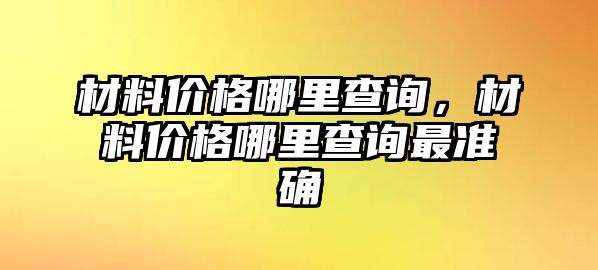 材料价格哪里查询，材料价格哪里查询最准确